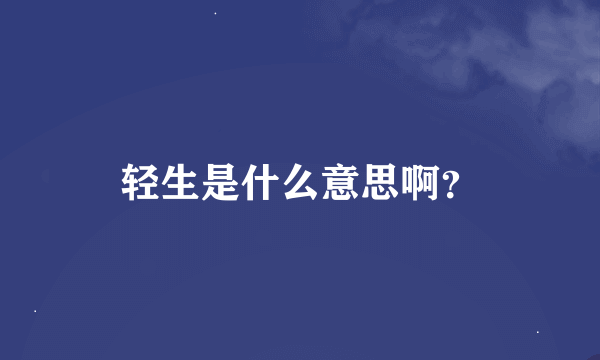 轻生是什么意思啊?